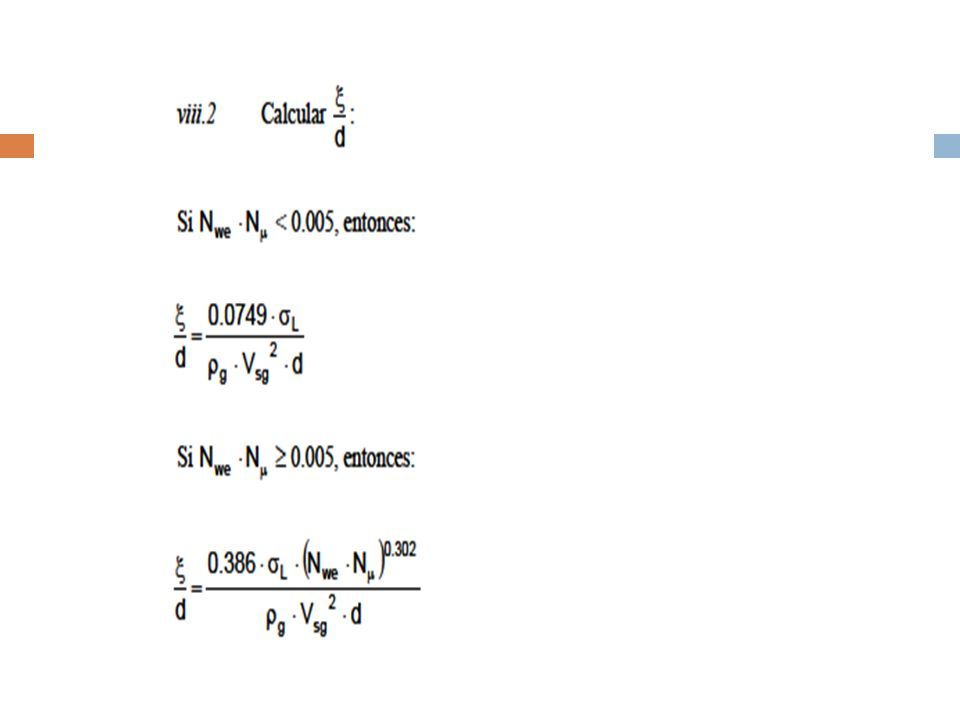 viii.2 Calcular $\frac{\xi}{d}$:

Si $N_{we} \cdot N_{\mu} < 0.005$, entonces:

$\frac{\xi}{d} = \frac{0.0749 \cdot \sigma_L}{\rho_g \cdot V_{sg}^2 \cdot d}$

Si $N_{we} \cdot N_{\mu} \geq 0.005$, entonces:

$\frac{\xi}{d} = \frac{0.386 \cdot \sigma_L \cdot (N_{we} \cdot N_{\mu})^{0.302}}{\rho_g \cdot V_{sg}^2 \cdot d}$